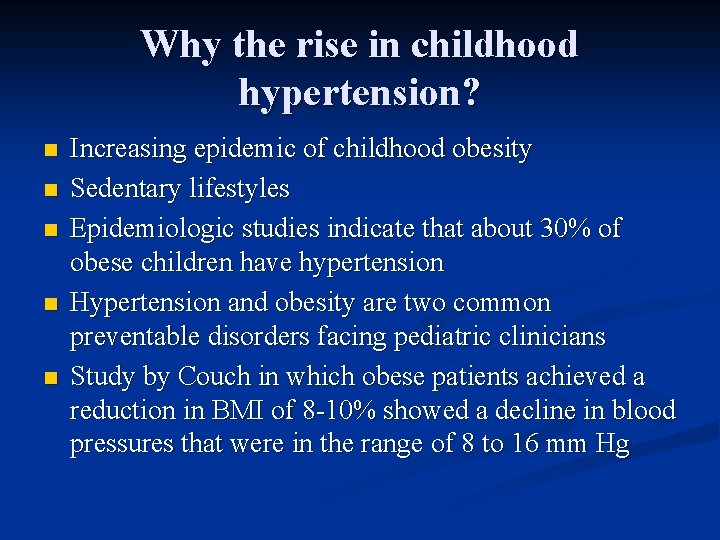 Why the rise in childhood hypertension?

• Increasing epidemic of childhood obesity
• Sedentary lifestyles
• Epidemiologic studies indicate that about 30% of obese children have hypertension
• Hypertension and obesity are two common preventable disorders facing pediatric clinicians
• Study by Couch in which obese patients achieved a reduction in BMI of 8-10% showed a decline in blood pressures that were in the range of 8 to 16 mm Hg